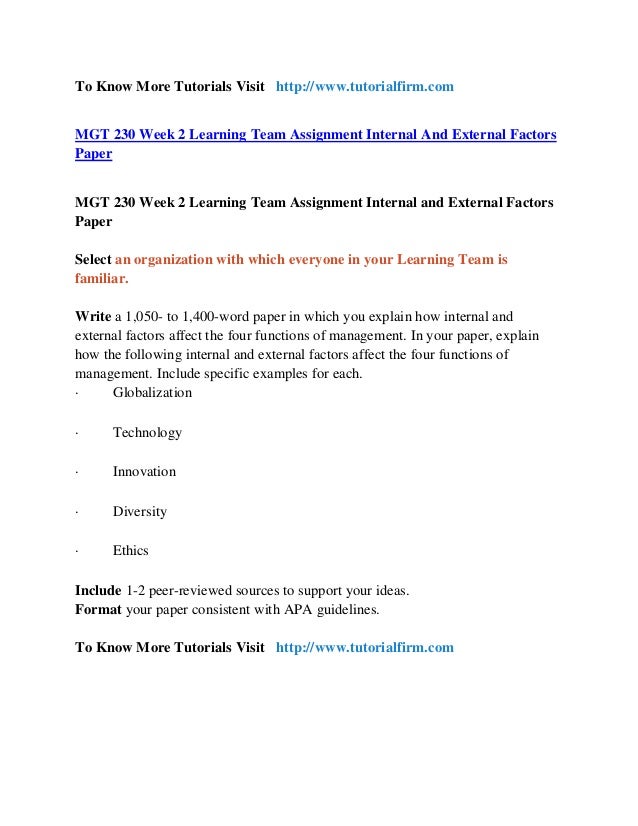 To Know More Tutorials Visit http://www.tutorialfirm.com

MGT 230 Week 2 Learning Team Assignment Internal And External Factors Paper

MGT 230 Week 2 Learning Team Assignment Internal and External Factors Paper

Select an organization with which everyone in your Learning Team is familiar.

Write a 1,050- to 1,400-word paper in which you explain how internal and external factors affect the four functions of management. In your paper, explain how the following internal and external factors affect the four functions of management. Include specific examples for each.
· Globalization

· Technology

· Innovation

· Diversity

· Ethics

Include 1-2 peer-reviewed sources to support your ideas.
Format your paper consistent with APA guidelines.

To Know More Tutorials Visit http://www.tutorialfirm.com